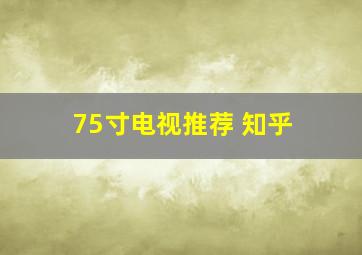 75寸电视推荐 知乎